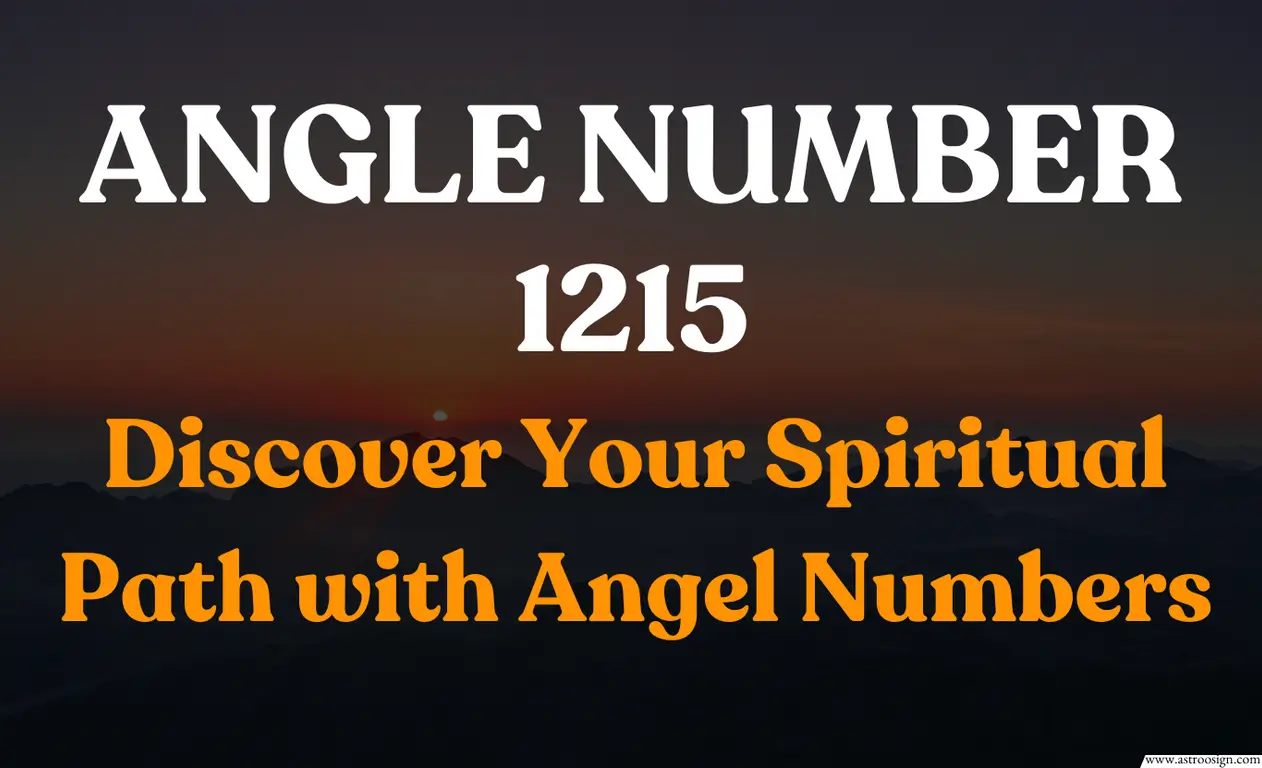 ANGLE NUMBER 1215

Discover Your Spiritual Path with Angel Numbers

www.astroosign.com